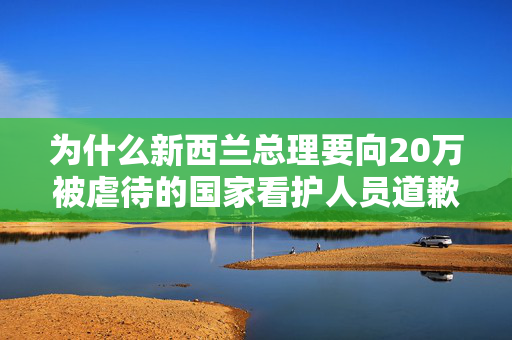 为什么新西兰总理要向20万被虐待的国家看护人员道歉